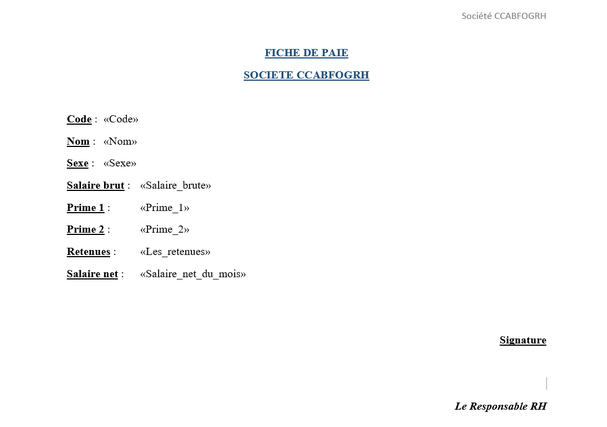 Société CCABFOGRH

FICHE DE PAIE

SOCIETE CCABFOGRH

Code : «Code»

Nom : «Nom»

Sexe : «Sexe»

Salaire brut : «Salaire_brute»

Prime 1 : «Prime_1»

Prime 2 : «Prime_2»

Retenues : «Les_retenues»

Salaire net : «Salaire_net_du_mois»

Signature

Le Responsable RH